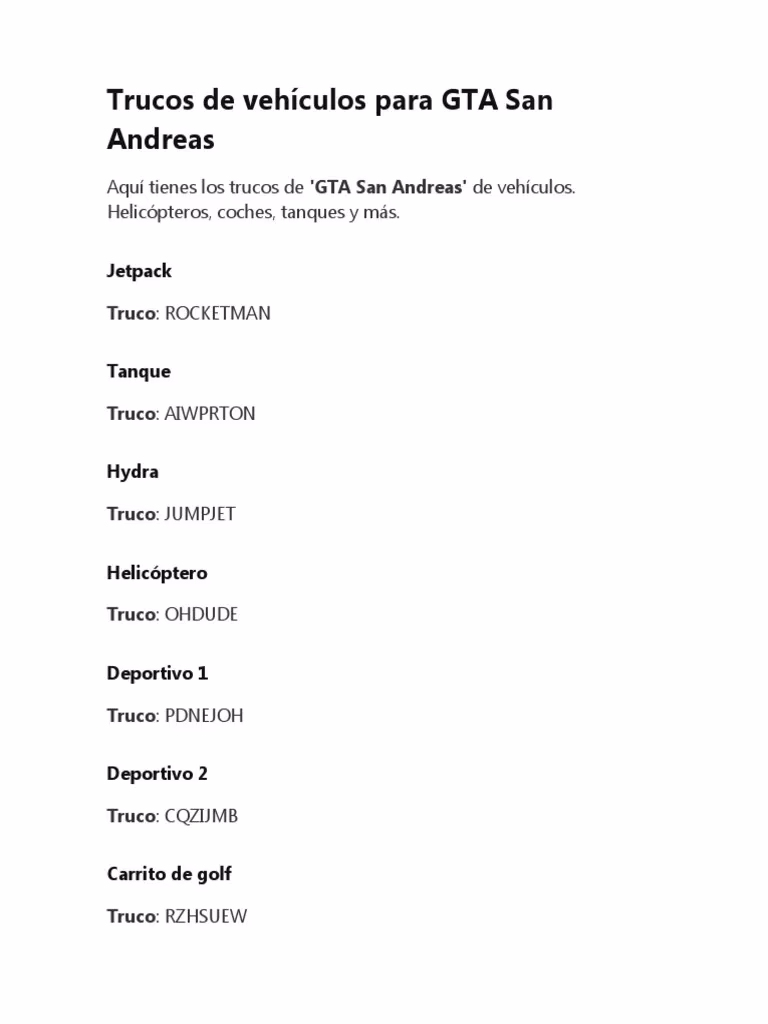 Trucos de vehículos para GTA San Andreas

Aquí tienes los trucos de 'GTA San Andreas' de vehículos. Helicópteros, coches, tanques y más.

Jetpack

Truco: ROCKETMAN

Tanque

Truco: AIWPRTON

Hydra

Truco: JUMPJET

Helicóptero

Truco: OHDUDE

Deportivo 1

Truco: PDNEJOH

Deportivo 2

Truco: CQZIJMB

Carrito de golf

Truco: RZHSUEW